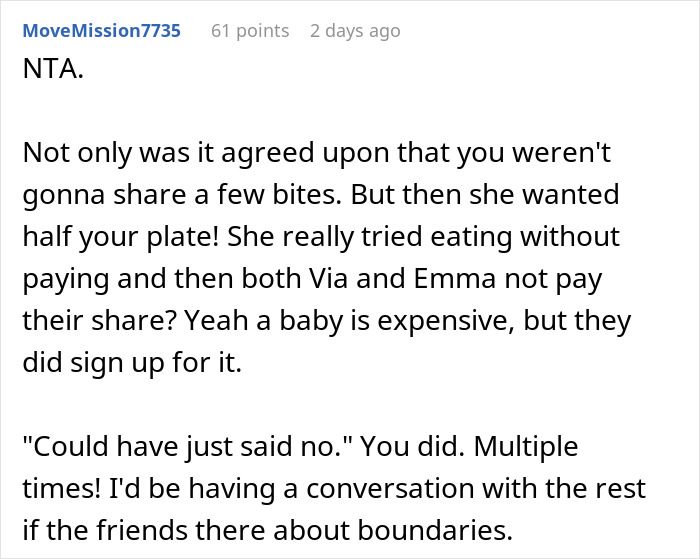 MoveMission7735 61 points 2 days ago

NTA.

Not only was it agreed upon that you weren't gonna share a few bites. But then she wanted half your plate! She really tried eating without paying and then both Via and Emma not pay their share? Yeah a baby is expensive, but they did sign up for it.

"Could have just said no." You did. Multiple times! I'd be having a conversation with the rest if the friends there about boundaries.